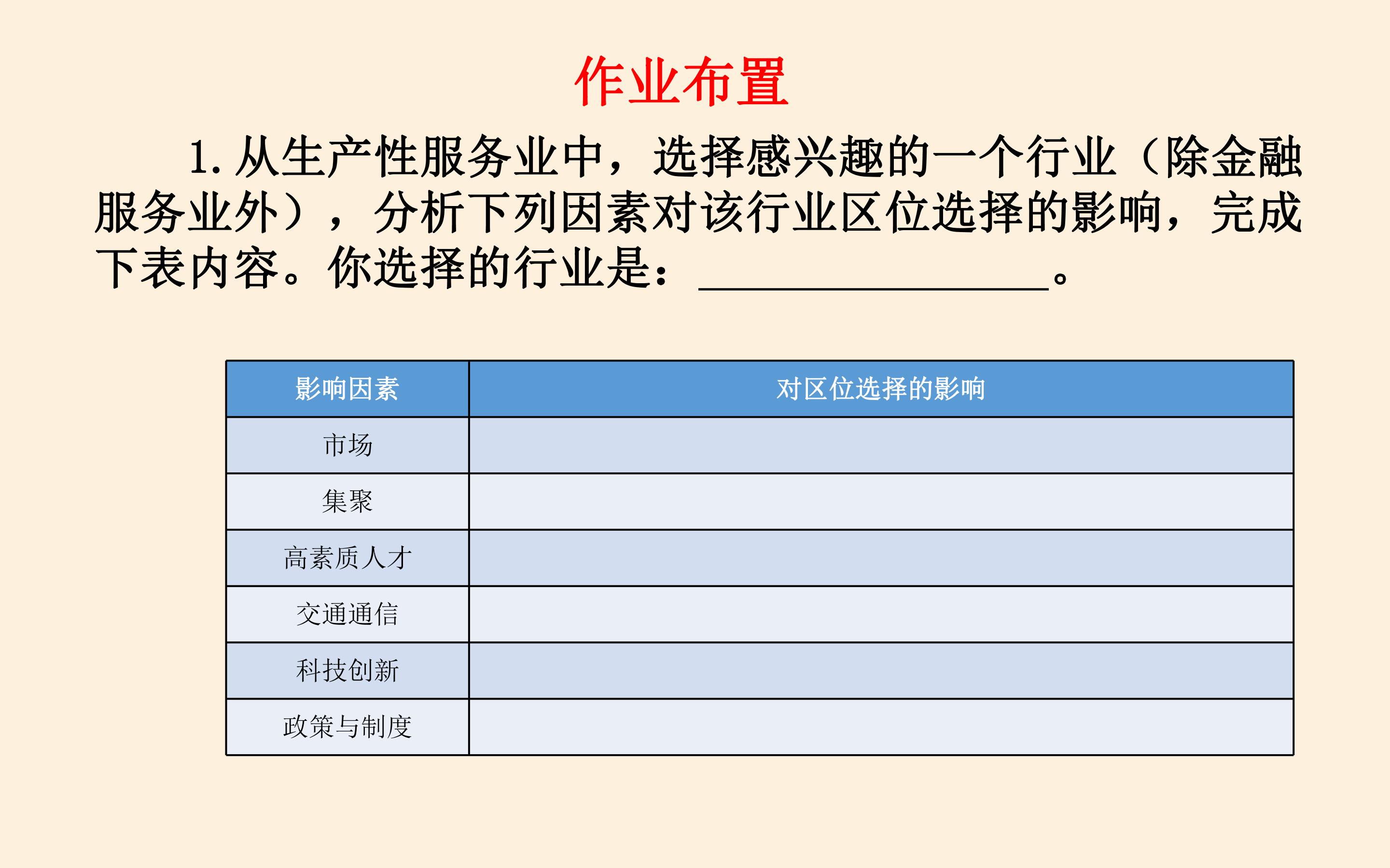 作业布置

1.从生产性服务业中，选择感兴趣的一个行业（除金融服务业外），分析下列因素对该行业区位选择的影响，完成下表内容。你选择的行业是：____。

| 影响因素 | 对区位选择的影响 |
|---|---|
| 市场 | |
| 集聚 | |
| 高素质人才 | |
| 交通通信 | |
| 科技创新 | |
| 政策与制度 | |